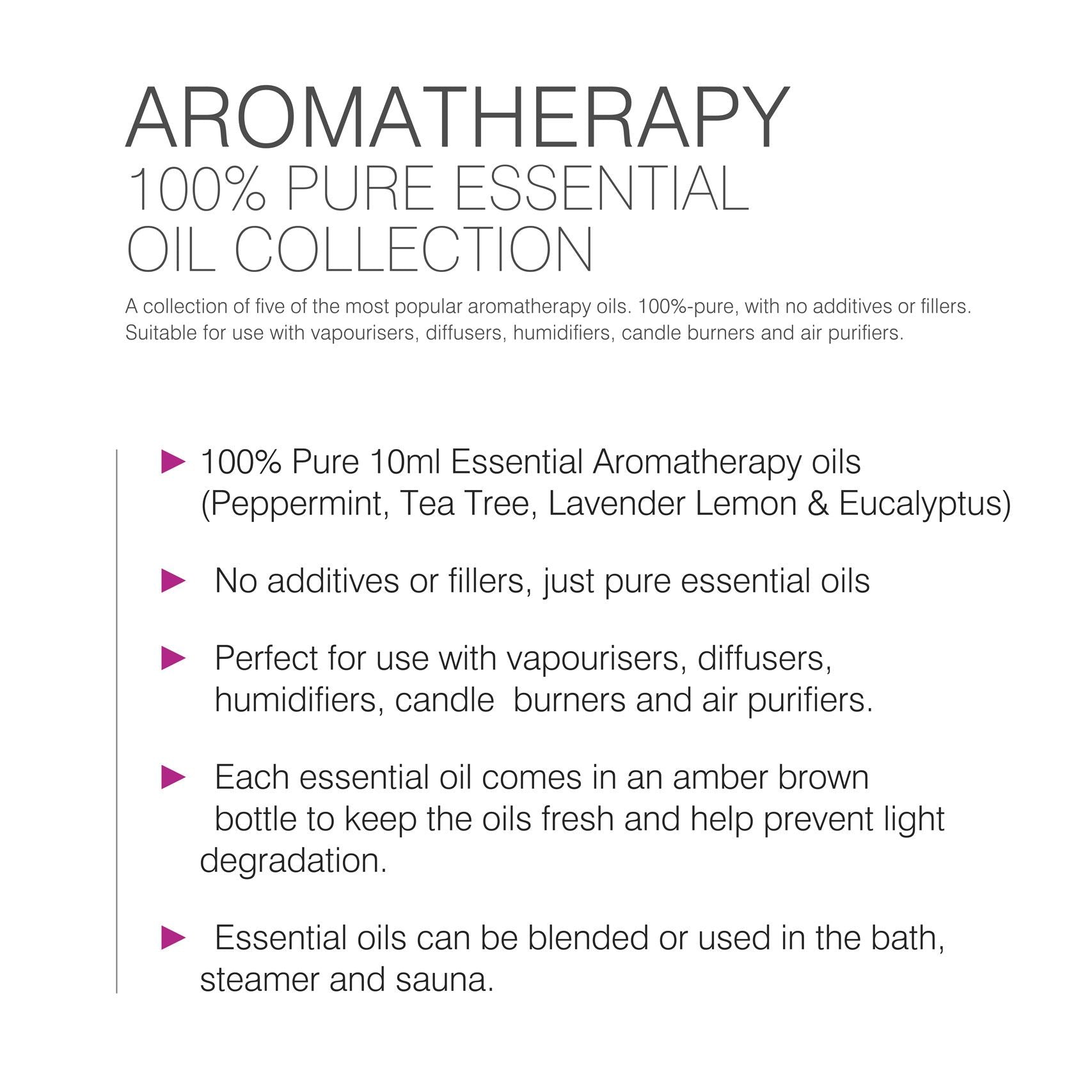 AROMATHERAPY
100% PURE ESSENTIAL OIL COLLECTION

A collection of five of the most popular aromatherapy oils. 100%-pure, with no additives or fillers. Suitable for use with vapourisers, diffusers, humidifiers, candle burners and air purifiers.

► 100% Pure 10ml Essential Aromatherapy oils (Peppermint, Tea Tree, Lavender Lemon & Eucalyptus)

► No additives or fillers, just pure essential oils

► Perfect for use with vapourisers, diffusers, humidifiers, candle burners and air purifiers.

► Each essential oil comes in an amber brown bottle to keep the oils fresh and help prevent light degradation.

► Essential oils can be blended or used in the bath, steamer and sauna.